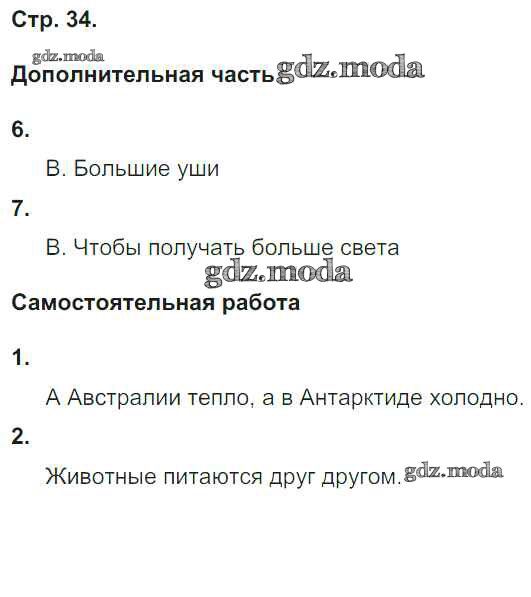 Стр. 34.

Дополнительная часть

6.

В. Большие уши

7.

В. Чтобы получать больше света

Самостоятельная работа

1.

А Австралии тепло, а в Антарктиде холодно.

2.

Животные питаются друг другом.

gdz.moda